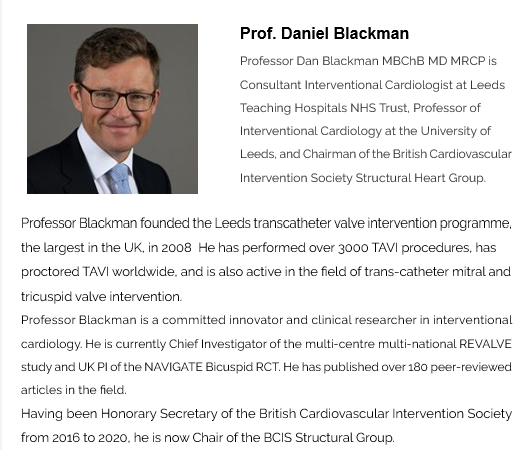 Prof. Daniel Blackman

Professor Dan Blackman MBChB MD MRCP is Consultant Interventional Cardiologist at Leeds Teaching Hospitals NHS Trust, Professor of Interventional Cardiology at the University of Leeds, and Chairman of the British Cardiovascular Intervention Society Structural Heart Group.

Professor Blackman founded the Leeds transcatheter valve intervention programme, the largest in the UK, in 2008 He has performed over 3000 TAVI procedures, has proctored TAVI worldwide, and is also active in the field of trans-catheter mitral and tricuspid valve intervention.
Professor Blackman is a committed innovator and clinical researcher in interventional cardiology. He is currently Chief Investigator of the multi-centre multi-national REVALVE study and UK PI of the NAVIGATE Bicuspid RCT. He has published over 180 peer-reviewed articles in the field.
Having been Honorary Secretary of the British Cardiovascular Intervention Society from 2016 to 2020, he is now Chair of the BCIS Structural Group.